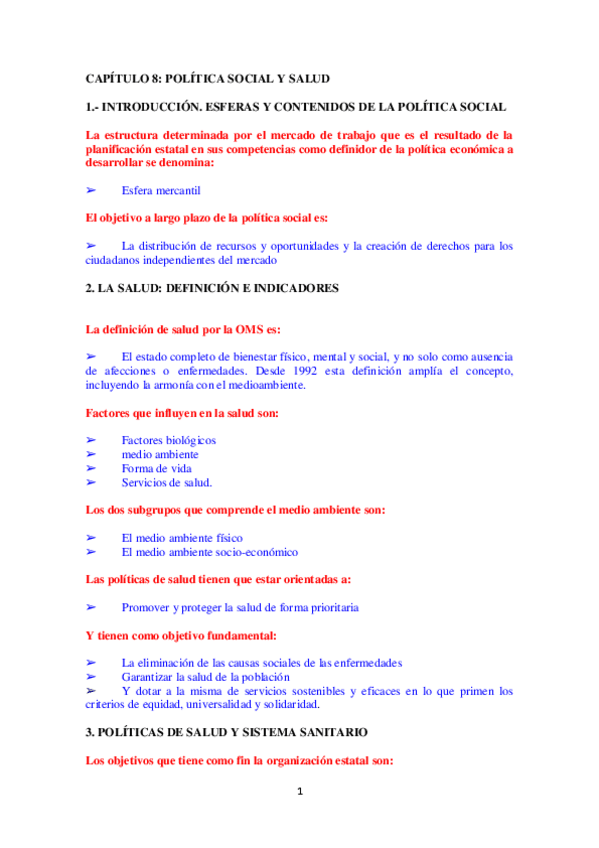 CAPÍTULO 8: POLÍTICA SOCIAL Y SALUD

1.- INTRODUCCIÓN. ESFERAS Y CONTENIDOS DE LA POLÍTICA SOCIAL

La estructura determinada por el mercado de trabajo que es el resultado de la planificación estatal en sus competencias como definidor de la política económica a desarrollar se denomina:

➢ Esfera mercantil

El objetivo a largo plazo de la política social es:

➢ La distribución de recursos y oportunidades y la creación de derechos para los ciudadanos independientes del mercado

2. LA SALUD: DEFINICIÓN E INDICADORES

La definición de salud por la OMS es:

➢ El estado completo de bienestar físico, mental y social, y no solo como ausencia de afecciones o enfermedades. Desde 1992 esta definición amplía el concepto, incluyendo la armonía con el medioambiente.

Factores que influyen en la salud son:

➢ Factores biológicos
➢ medio ambiente
➢ Forma de vida
➢ Servicios de salud.

Los dos subgrupos que comprende el medio ambiente son:

➢ El medio ambiente físico
➢ El medio ambiente socio-económico

Las políticas de salud tienen que estar orientadas a:

➢ Promover y proteger la salud de forma prioritaria

Y tienen como objetivo fundamental:

➢ La eliminación de las causas sociales de las enfermedades
➢ Garantizar la salud de la población
➢ Y dotar a la misma de servicios sostenibles y eficaces en lo que primen los criterios de equidad, universalidad y solidaridad.

3. POLÍTICAS DE SALUD Y SISTEMA SANITARIO

Los objetivos que tiene como fin la organización estatal son:

1